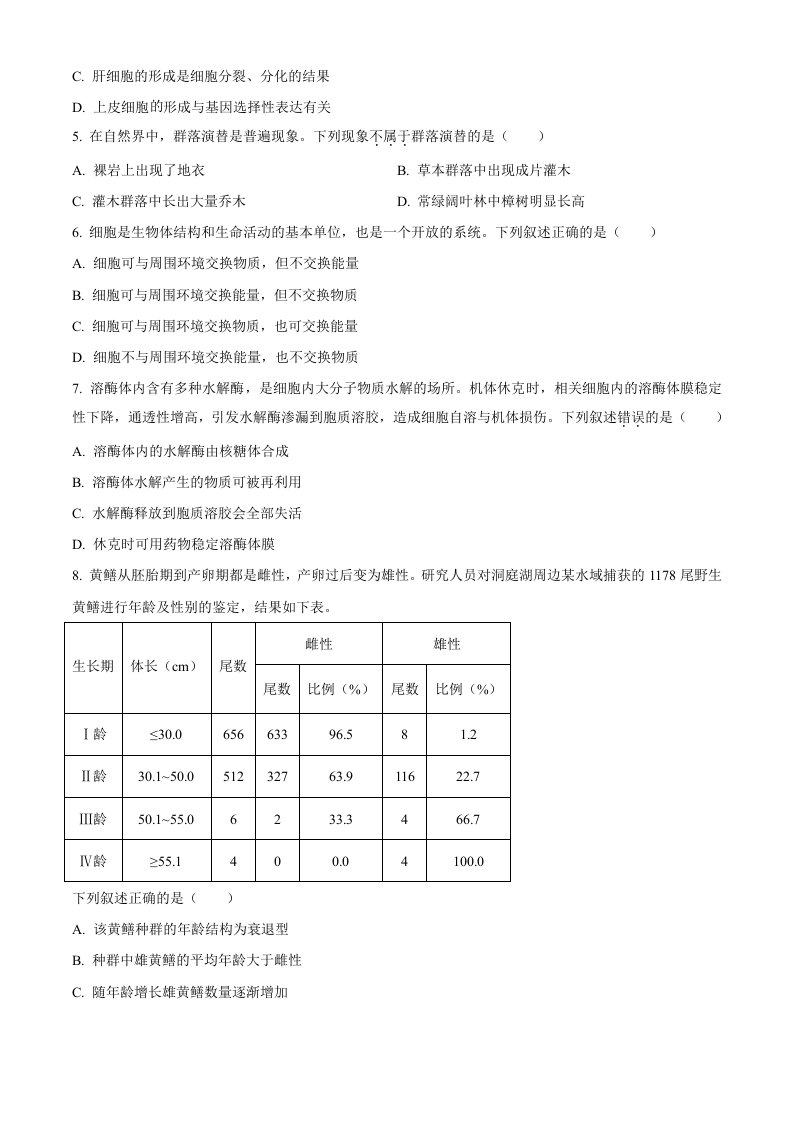 C. 肝细胞的形成是细胞分裂、分化的结果

D. 上皮细胞的形成与基因选择性表达有关

5. 在自然界中，群落演替是普遍现象。下列现象不属于群落演替的是（　　）

A. 裸岩上出现了地衣

B. 草本群落中出现成片灌木

C. 灌木群落中长出大量乔木

D. 常绿阔叶林中樟树明显长高

6. 细胞是生物体结构和生命活动的基本单位，也是一个开放的系统。下列叙述正确的是（　　）

A. 细胞可与周围环境交换物质，但不交换能量

B. 细胞可与周围环境交换能量，但不交换物质

C. 细胞可与周围环境交换物质，也可交换能量

D. 细胞不与周围环境交换能量，也不交换物质

7. 溶酶体内含有多种水解酶，是细胞内大分子物质水解的场所。机体休克时，相关细胞内的溶酶体膜稳定性下降，通透性增高，引发水解酶渗漏到胞质溶胶，造成细胞自溶与机体损伤。下列叙述错误的是（　　）

A. 溶酶体内的水解酶由核糖体合成

B. 溶酶体水解产生的物质可被再利用

C. 水解酶释放到胞质溶胶会全部失活

D. 休克时可用药物稳定溶酶体膜

8. 黄鳝从胚胎期到产卵期都是雌性，产卵过后变为雄性。研究人员对洞庭湖周边某水域捕获的 1178 尾野生黄鳝进行年龄及性别的鉴定，结果如下表。

| 生长期 | 体长（cm） | 尾数 | 雌性 尾数 | 雌性 比例（%） | 雄性 尾数 | 雄性 比例（%） |
|---|---|---|---|---|---|---|
| Ⅰ龄 | ≤30.0 | 656 | 633 | 96.5 | 8 | 1.2 |
| Ⅱ龄 | 30.1~50.0 | 512 | 327 | 63.9 | 116 | 22.7 |
| Ⅲ龄 | 50.1~55.0 | 6 | 2 | 33.3 | 4 | 66.7 |
| Ⅳ龄 | ≥55.1 | 4 | 0 | 0.0 | 4 | 100.0 |

下列叙述正确的是（　　）

A. 该黄鳝种群的年龄结构为衰退型

B. 种群中雄黄鳝的平均年龄大于雌性

C. 随年龄增长雄黄鳝数量逐渐增加